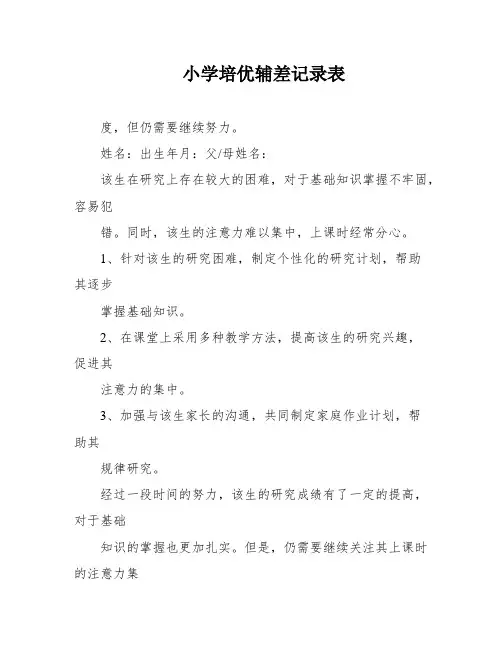 小学培优辅差记录表

度，但仍需要继续努力。

姓名：出生年月：父/母姓名：

该生在研究上存在较大的困难，对于基础知识掌握不牢固，容易犯

错。同时，该生的注意力难以集中，上课时经常分心。

1、针对该生的研究困难，制定个性化的研究计划，帮助其逐步

掌握基础知识。

2、在课堂上采用多种教学方法，提高该生的研究兴趣，促进其

注意力的集中。

3、加强与该生家长的沟通，共同制定家庭作业计划，帮助其

规律研究。

经过一段时间的努力，该生的研究成绩有了一定的提高，对于基础

知识的掌握也更加扎实。但是，仍需要继续关注其上课时的注意力集